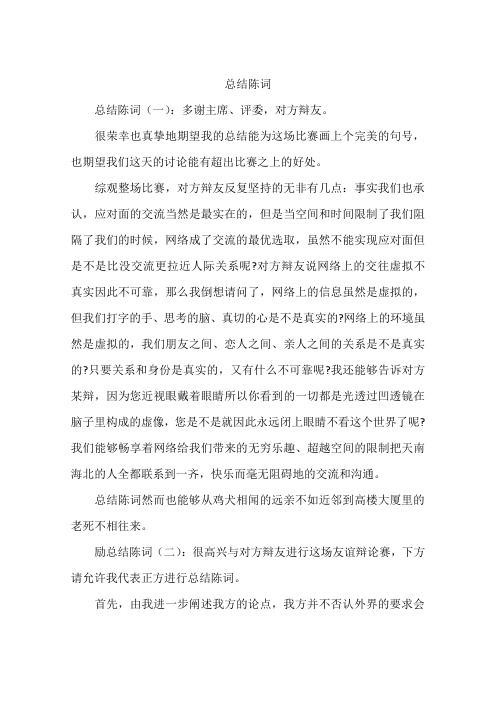 总结陈词

总结陈词（一）：多谢主席、评委，对方辩友。

很荣幸也真挚地期望我的总结能为这场比赛画上个完美的句号，也期望我们这天的讨论能有超出比赛之上的好处。

综观整场比赛，对方辩友反复坚持的无非有几点：事实我们也承认，应对面的交流当然是最实在的，但是当空间和时间限制了我们阻隔了我们的时候，网络成了交流的最优选取，虽然不能实现应对面但是不是比没交流更拉近人际关系呢?对方辩友说网络上的交往虚拟不真实因此不可靠，那么我倒想请问了，网络上的信息虽然是虚拟的，但我们打字的手、思考的脑、真切的心是不是真实的?网络上的环境虽然是虚拟的，我们朋友之间、恋人之间、亲人之间的关系是不是真实的?只要关系和身份是真实的，又有什么不可靠呢?我还能够告诉对方某辩，因为您近视眼戴着眼睛所以你看到的一切都是光透过凹透镜在脑子里构成的虚像，您是不是就因此永远闭上眼睛不看这个世界了呢?我们能够畅享着网络给我们带来的无穷乐趣、超越空间的限制把天南海北的人全都联系到一齐，快乐而毫无阻碍地的交流和沟通。

总结陈词然而也能够从鸡犬相闻的远亲不如近邻到高楼大厦里的老死不相往来。

励总结陈词（二）：很高兴与对方辩友进行这场友谊辩论赛，下方请允许我代表正方进行总结陈词。

首先，由我进一步阐述我方的论点，我方并不否认外界的要求会